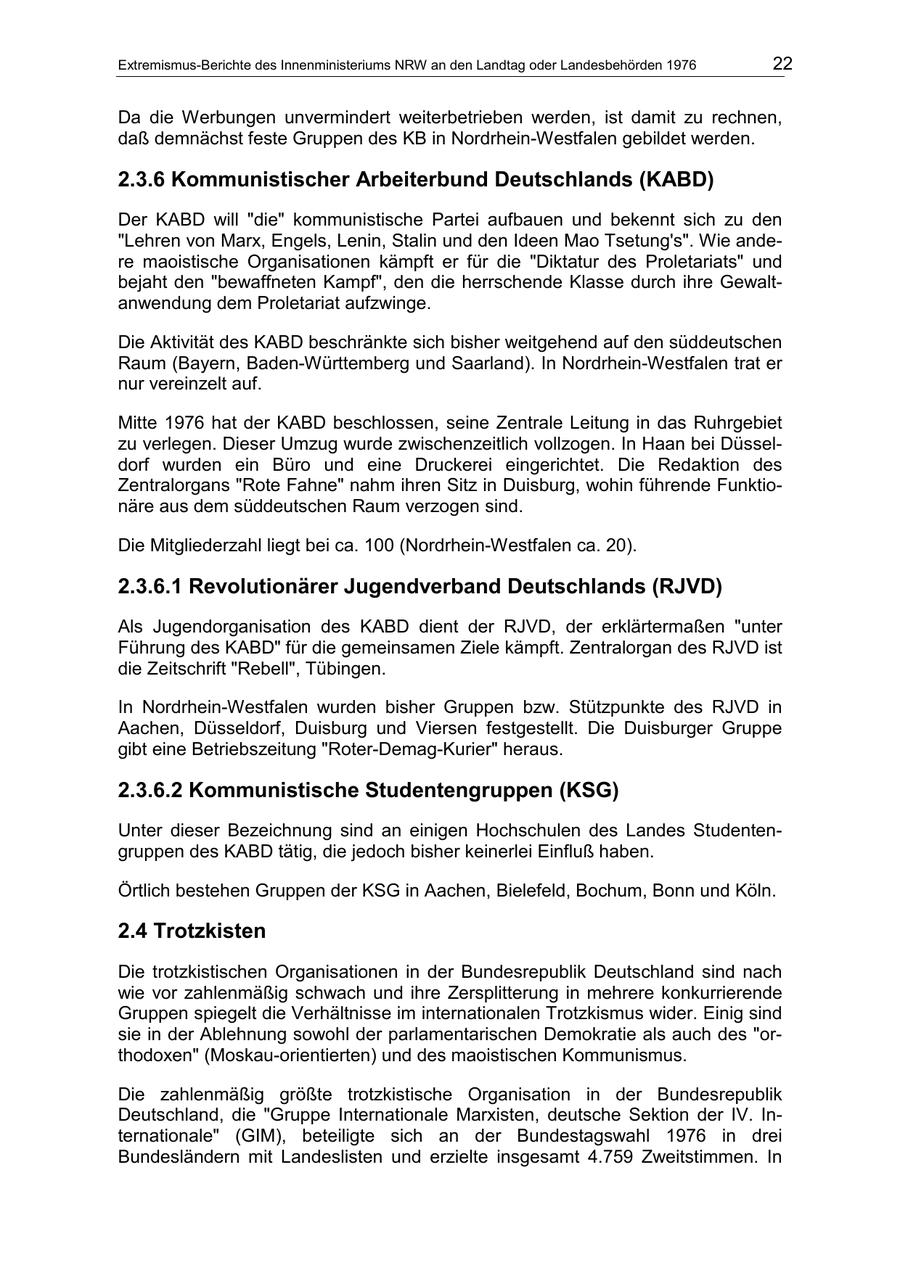 Extremismus-Berichte des Innenministeriums NRW an den Landtag oder Landesbehörden 1976 22

Da die Werbungen unvermindert weiterbetrieben werden, ist damit zu rechnen, daß demnächst feste Gruppen des KB in Nordrhein-Westfalen gebildet werden.

2.3.6 Kommunistischer Arbeiterbund Deutschlands (KABD)

Der KABD will "die" kommunistische Partei aufbauen und bekennt sich zu den "Lehren von Marx, Engels, Lenin, Stalin und den Ideen Mao Tsetung's". Wie andere maoistische Organisationen kämpft er für die "Diktatur des Proletariats" und bejaht den "bewaffneten Kampf", den die herrschende Klasse durch ihre Gewaltanwendung dem Proletariat aufzwinge.

Die Aktivität des KABD beschränkte sich bisher weitgehend auf den süddeutschen Raum (Bayern, Baden-Württemberg und Saarland). In Nordrhein-Westfalen trat er nur vereinzelt auf.

Mitte 1976 hat der KABD beschlossen, seine Zentrale Leitung in das Ruhrgebiet zu verlegen. Dieser Umzug wurde zwischenzeitlich vollzogen. In Haan bei Düsseldorf wurden ein Büro und eine Druckerei eingerichtet. Die Redaktion des Zentralorgans "Rote Fahne" nahm ihren Sitz in Duisburg, wohin führende Funktionäre aus dem süddeutschen Raum verzogen sind.

Die Mitgliederzahl liegt bei ca. 100 (Nordrhein-Westfalen ca. 20).

2.3.6.1 Revolutionärer Jugendverband Deutschlands (RJVD)

Als Jugendorganisation des KABD dient der RJVD, der erklärtermaßen "unter Führung des KABD" für die gemeinsamen Ziele kämpft. Zentralorgan des RJVD ist die Zeitschrift "Rebell", Tübingen.

In Nordrhein-Westfalen wurden bisher Gruppen bzw. Stützpunkte des RJVD in Aachen, Düsseldorf, Duisburg und Viersen festgestellt. Die Duisburger Gruppe gibt eine Betriebszeitung "Roter-Demag-Kurier" heraus.

2.3.6.2 Kommunistische Studentengruppen (KSG)

Unter dieser Bezeichnung sind an einigen Hochschulen des Landes Studentengruppen des KABD tätig, die jedoch bisher keinerlei Einfluß haben.

Örtlich bestehen Gruppen der KSG in Aachen, Bielefeld, Bochum, Bonn und Köln.

2.4 Trotzkisten

Die trotzkistischen Organisationen in der Bundesrepublik Deutschland sind nach wie vor zahlenmäßig schwach und ihre Zersplitterung in mehrere konkurrierende Gruppen spiegelt die Verhältnisse im internationalen Trotzkismus wider. Einig sind sie in der Ablehnung sowohl der parlamentarischen Demokratie als auch des "orthodoxen" (Moskau-orientierten) und des maoistischen Kommunismus.

Die zahlenmäßig größte trotzkistische Organisation in der Bundesrepublik Deutschland, die "Gruppe Internationale Marxisten, deutsche Sektion der IV. Internationale" (GIM), beteiligte sich an der Bundestagswahl 1976 in drei Bundesländern mit Landeslisten und erzielte insgesamt 4.759 Zweitstimmen. In